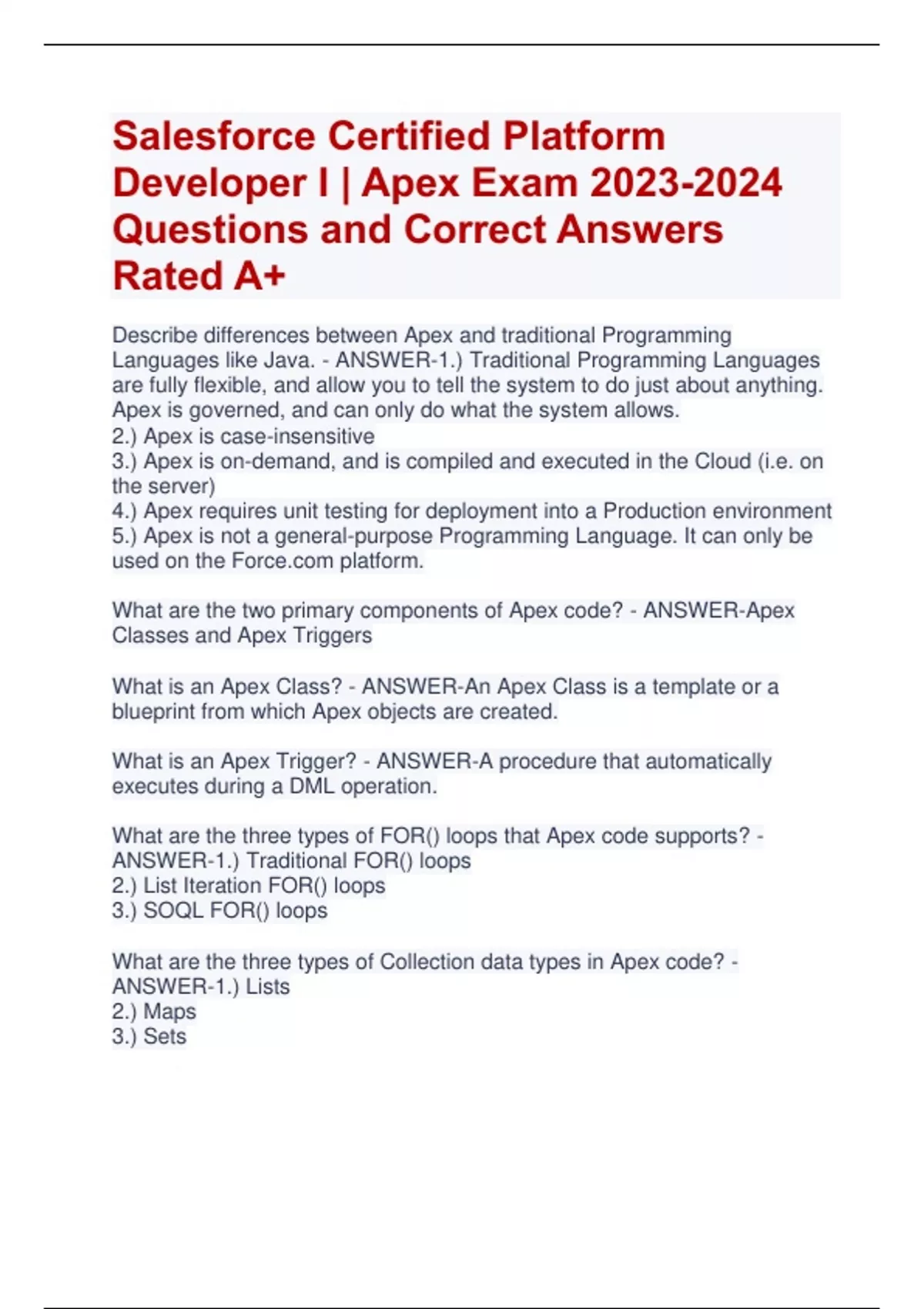 Salesforce Certified Platform Developer I | Apex Exam 2023-2024 Questions and Correct Answers Rated A+

Describe differences between Apex and traditional Programming Languages like Java. - ANSWER-1.) Traditional Programming Languages are fully flexible, and allow you to tell the system to do just about anything. Apex is governed, and can only do what the system allows.
2.) Apex is case-insensitive
3.) Apex is on-demand, and is compiled and executed in the Cloud (i.e. on the server)
4.) Apex requires unit testing for deployment into a Production environment
5.) Apex is not a general-purpose Programming Language. It can only be used on the Force.com platform.

What are the two primary components of Apex code? - ANSWER-Apex Classes and Apex Triggers

What is an Apex Class? - ANSWER-An Apex Class is a template or a blueprint from which Apex objects are created.

What is an Apex Trigger? - ANSWER-A procedure that automatically executes during a DML operation.

What are the three types of FOR() loops that Apex code supports? - ANSWER-1.) Traditional FOR() loops
2.) List Iteration FOR() loops
3.) SOQL FOR() loops

What are the three types of Collection data types in Apex code? - ANSWER-1.) Lists
2.) Maps
3.) Sets